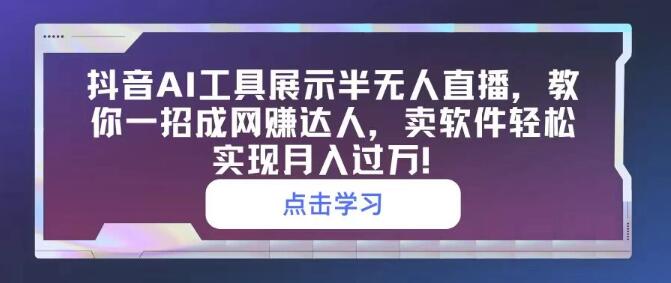 抖音AI工具展示半无人直播，教你一招成网赚达人，卖软件轻松实现月入过万!

点击学习